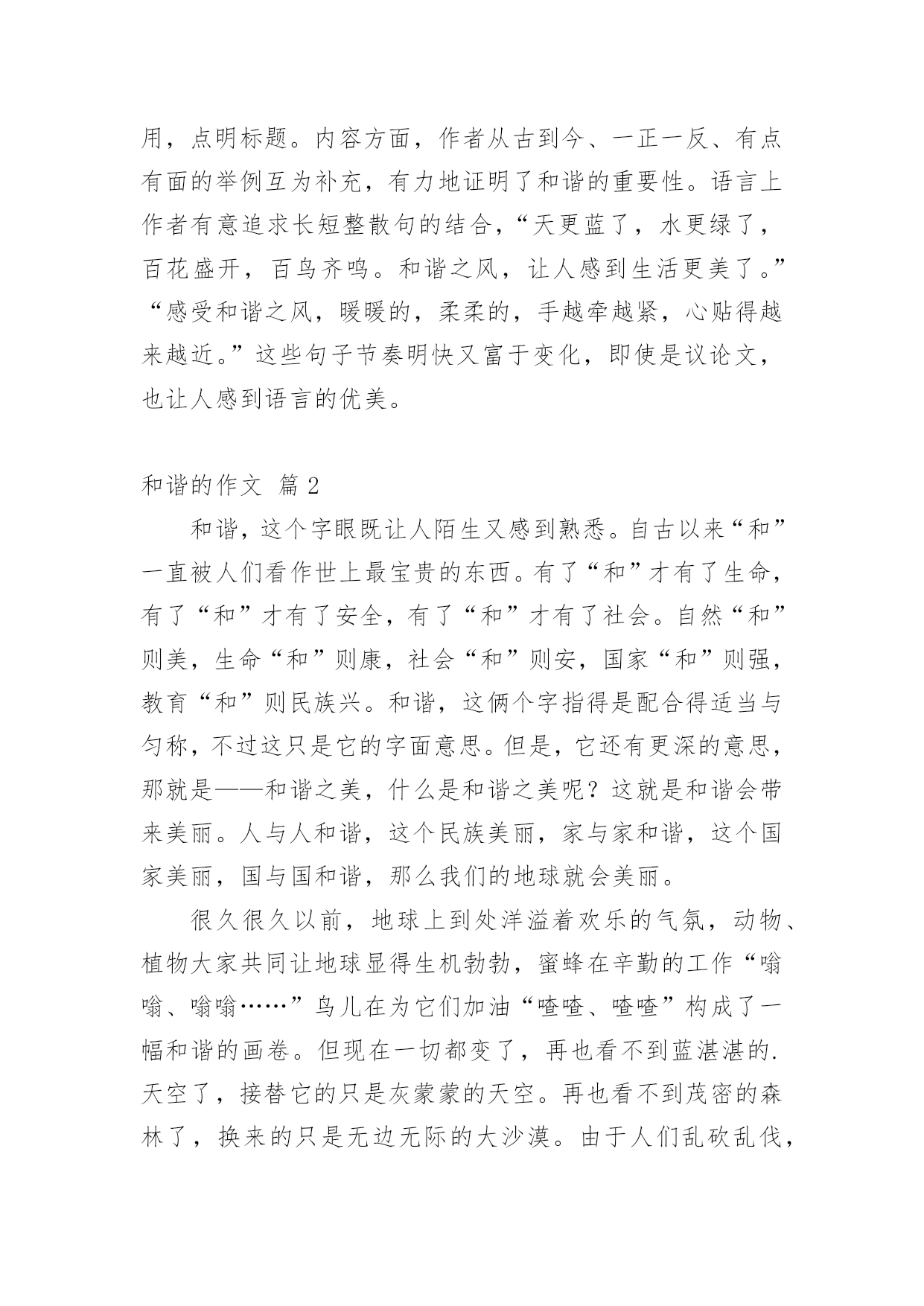 用，点明标题。内容方面，作者从古到今、一正一反、有点有面的举例互为补充，有力地证明了和谐的重要性。语言上作者有意追求长短整散句的结合，“天更蓝了，水更绿了，百花盛开，百鸟齐鸣。和谐之风，让人感到生活更美了。”“感受和谐之风，暖暖的，柔柔的，手越牵越紧，心贴得越来越近。”这些句子节奏明快又富于变化，即使是议论文，也让人感到语言的优美。

和谐的作文 篇 2

和谐，这个字眼既让人陌生又感到熟悉。自古以来“和”一直被人们看作世上最宝贵的东西。有了“和”才有了生命，有了“和”才有了安全，有了“和”才有了社会。自然“和”则美，生命“和”则康，社会“和”则安，国家“和”则强，教育“和”则民族兴。和谐，这俩个字指得是配合得适当与匀称，不过这只是它的字面意思。但是，它还有更深的意思，那就是——和谐之美，什么是和谐之美呢？这就是和谐会带来美丽。人与人和谐，这个民族美丽，家与家和谐，这个国家美丽，国与国和谐，那么我们的地球就会美丽。

很久很久以前，地球上到处洋溢着欢乐的气氛，动物、植物大家共同让地球显得生机勃勃，蜜蜂在辛勤的工作“嗡嗡、嗡嗡……”鸟儿在为它们加油“喳喳、喳喳”构成了一幅和谐的画卷。但现在一切都变了，再也看不到蓝湛湛的.天空了，接替它的只是灰蒙蒙的天空。再也看不到茂密的森林了，换来的只是无边无际的大沙漠。由于人们乱砍乱伐，